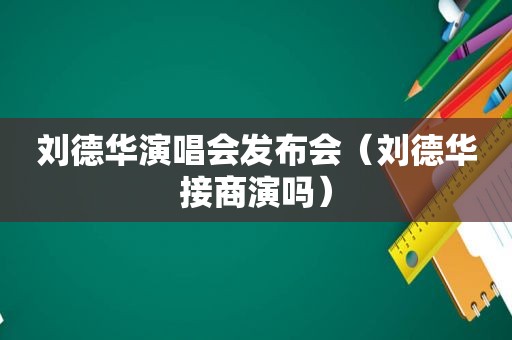 刘德华演唱会发布会（刘德华接商演吗）